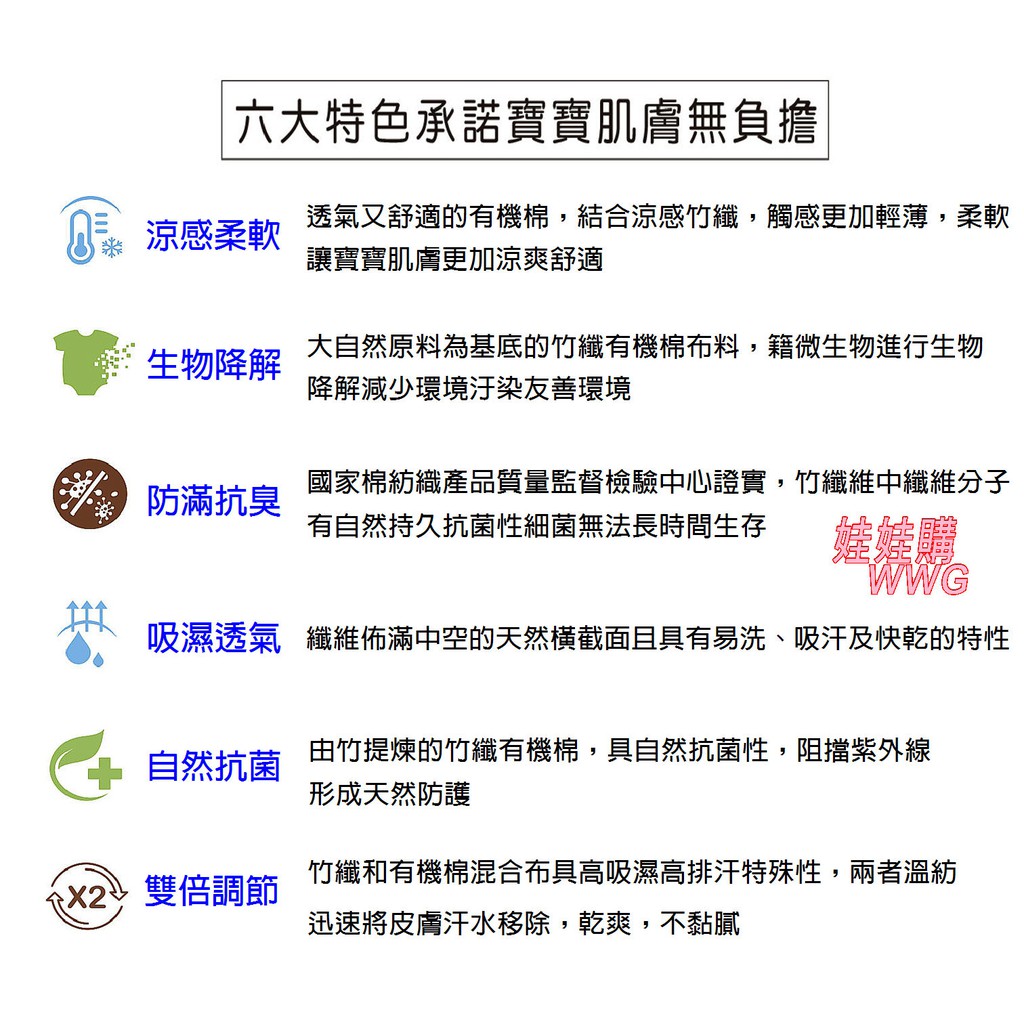 六大特色承諾寶寶肌膚無負擔

涼感柔軟
透氣又舒適的有機棉，結合涼感竹纖，觸感更加輕薄，柔軟讓寶寶肌膚更加涼爽舒適

生物降解
大自然原料為基底的竹纖有機棉布料，籍微生物進行生物降解減少環境汙染友善環境

防滿抗臭
國家棉紡織產品質量監督檢驗中心證實，竹纖維中纖維分子有自然持久抗菌性細菌無法長時間生存

娃娃購
WWG

吸濕透氣
纖維佈滿中空的天然橫截面且具有易洗、吸汗及快乾的特性

自然抗菌
由竹提煉的竹纖有機棉，具自然抗菌性，阻擋紫外線形成天然防護

X2
雙倍調節
竹纖和有機棉混合布具高吸濕高排汗特殊性，兩者溫紡迅速將皮膚汗水移除，乾爽，不黏膩